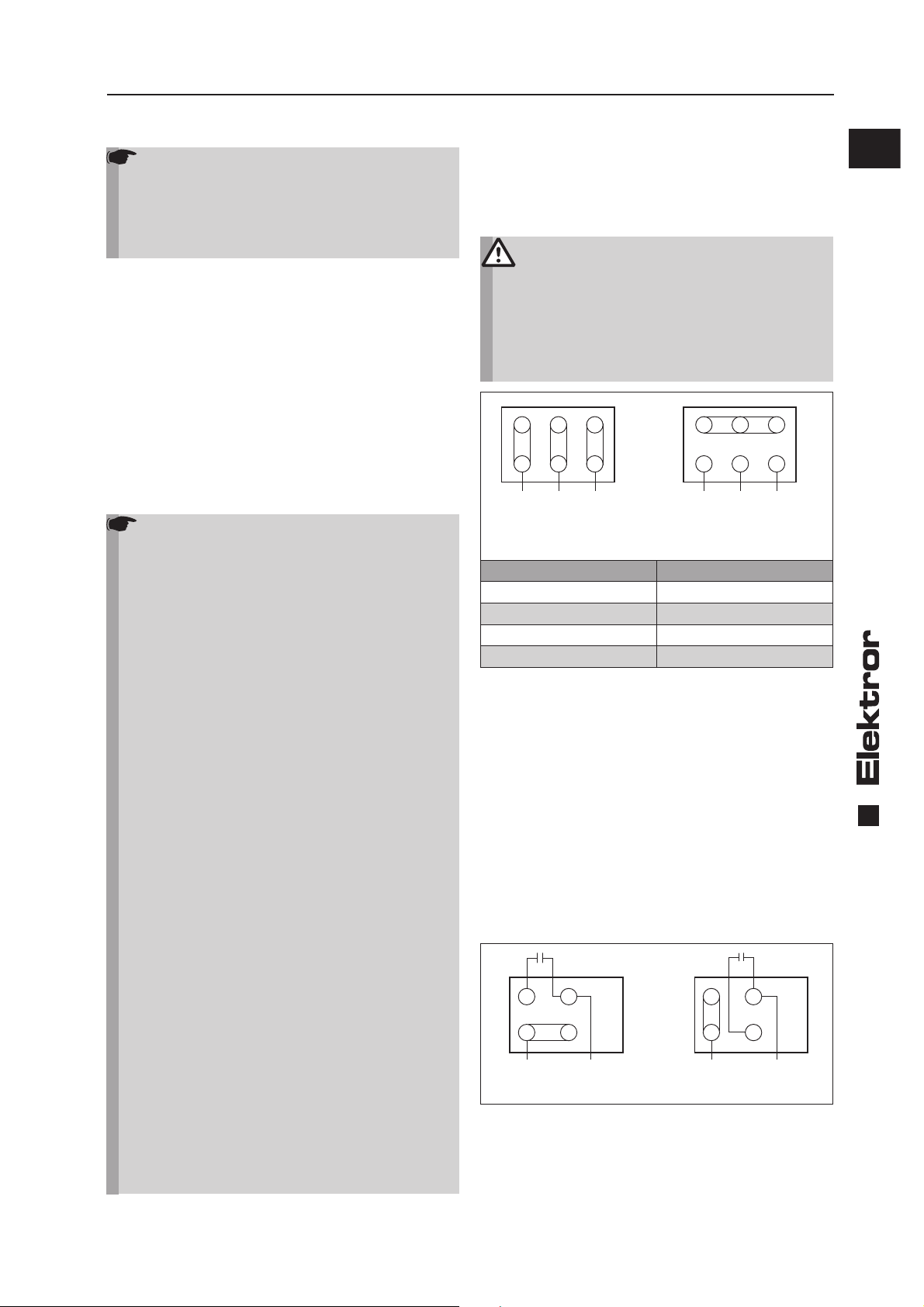 Elektror